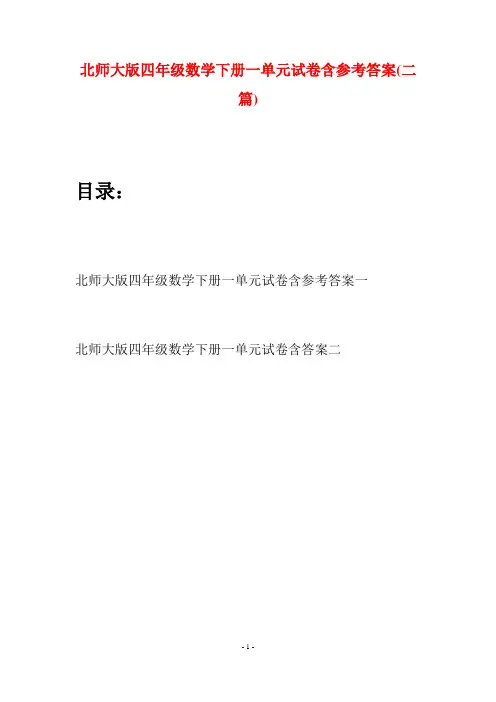 北师大版四年级数学下册一单元试卷含参考答案(二篇)

目录：

北师大版四年级数学下册一单元试卷含参考答案一

北师大版四年级数学下册一单元试卷含答案二

- 1 -